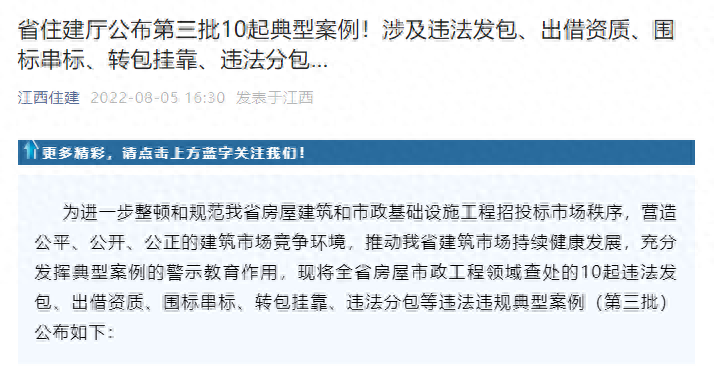 省住建厅公布第三批10起典型案例！涉及违法发包、出借资质、围标串标、转包挂靠、违法分包...

江西住建 2022-08-05 16:30 发表于江西

更多精彩，请点击上方蓝字关注我们！

为进一步整顿和规范我省房屋建筑和市政基础设施工程招投标市场秩序，营造公平、公开、公正的建筑市场竞争环境，推动我省建筑市场持续健康发展，充分发挥典型案例的警示教育作用，现将全省房屋市政工程领域查处的10起违法发包、出借资质、围标串标、转包挂靠、违法分包等违法违规典型案例（第三批）公布如下：